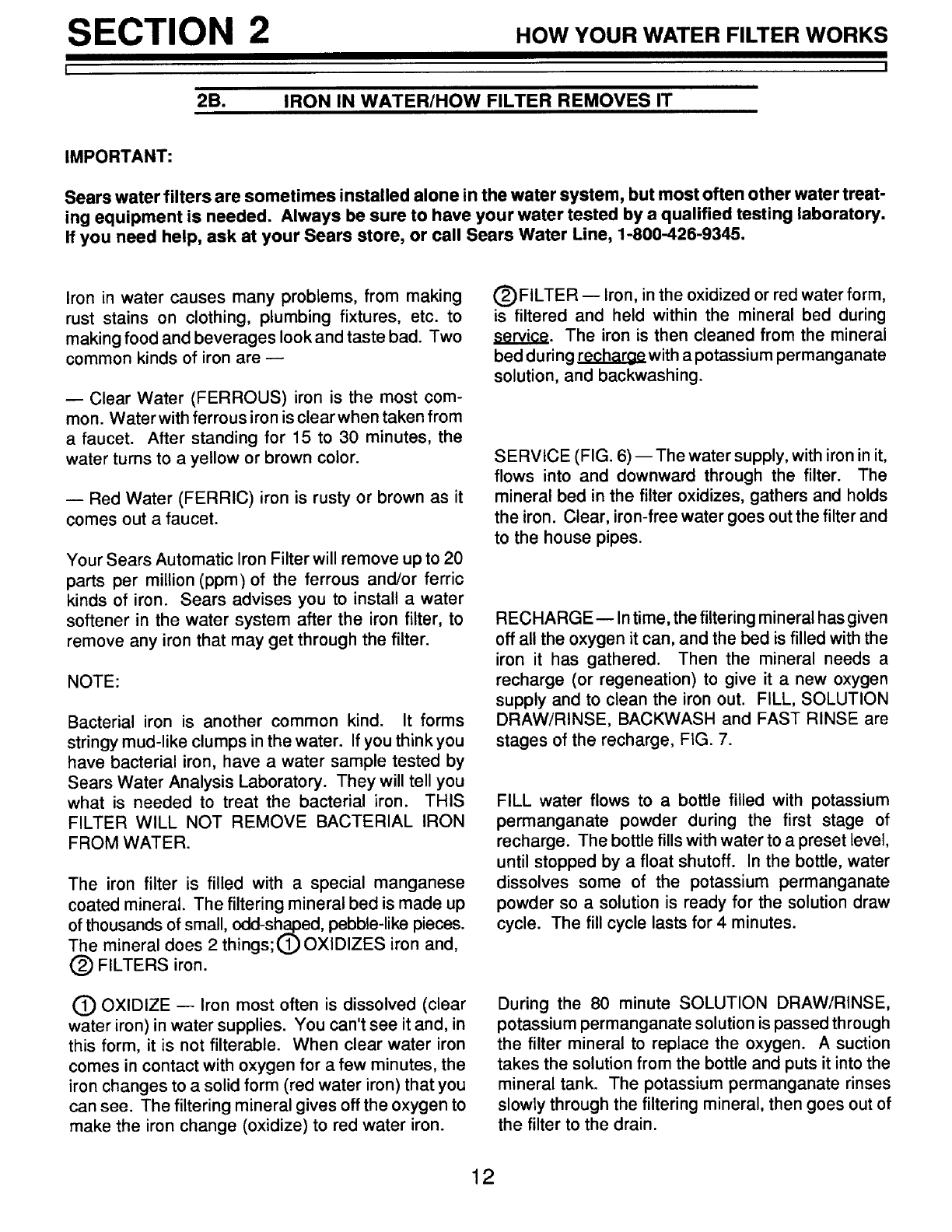 SECTION 2

HOW YOUR WATER FILTER WORKS

2B. IRON IN WATER/HOW FILTER REMOVES IT

IMPORTANT:

Sears water filters are sometimes installed alone in the water system, but most often other water treating equipment is needed. Always be sure to have your water tested by a qualified testing laboratory. If you need help, ask at your Sears store, or call Sears Water Line, 1-800-426-9345.

Iron in water causes many problems, from making rust stains on clothing, plumbing fixtures, etc. to making food and beverages look and taste bad. Two common kinds of iron are —

— Clear Water (FERROUS) iron is the most common. Water with ferrous iron is clear when taken from a faucet. After standing for 15 to 30 minutes, the water turns to a yellow or brown color.

— Red Water (FERRIC) iron is rusty or brown as it comes out a faucet.

Your Sears Automatic Iron Filter will remove up to 20 parts per million (ppm) of the ferrous and/or ferric kinds of iron. Sears advises you to install a water softener in the water system after the iron filter, to remove any iron that may get through the filter.

NOTE:

Bacterial iron is another common kind. It forms stringy mud-like clumps in the water. If you think you have bacterial iron, have a water sample tested by Sears Water Analysis Laboratory. They will tell you what is needed to treat the bacterial iron. THIS FILTER WILL NOT REMOVE BACTERIAL IRON FROM WATER.

The iron filter is filled with a special manganese coated mineral. The filtering mineral bed is made up of thousands of small, odd-shaped, pebble-like pieces. The mineral does 2 things; ① OXIDIZES iron and, ② FILTERS iron.

① OXIDIZE — Iron most often is dissolved (clear water iron) in water supplies. You can't see it and, in this form, it is not filterable. When clear water iron comes in contact with oxygen for a few minutes, the iron changes to a solid form (red water iron) that you can see. The filtering mineral gives off the oxygen to make the iron change (oxidize) to red water iron.

② FILTER — Iron, in the oxidized or red water form, is filtered and held within the mineral bed during service. The iron is then cleaned from the mineral bed during recharge with a potassium permanganate solution, and backwashing.

SERVICE (FIG. 6) — The water supply, with iron in it, flows into and downward through the filter. The mineral bed in the filter oxidizes, gathers and holds the iron. Clear, iron-free water goes out the filter and to the house pipes.

RECHARGE — In time, the filtering mineral has given off all the oxygen it can, and the bed is filled with the iron it has gathered. Then the mineral needs a recharge (or regeneation) to give it a new oxygen supply and to clean the iron out. FILL, SOLUTION DRAW/RINSE, BACKWASH and FAST RINSE are stages of the recharge, FIG. 7.

FILL water flows to a bottle filled with potassium permanganate powder during the first stage of recharge. The bottle fills with water to a preset level, until stopped by a float shutoff. In the bottle, water dissolves some of the potassium permanganate powder so a solution is ready for the solution draw cycle. The fill cycle lasts for 4 minutes.

During the 80 minute SOLUTION DRAW/RINSE, potassium permanganate solution is passed through the filter mineral to replace the oxygen. A suction takes the solution from the bottle and puts it into the mineral tank. The potassium permanganate rinses slowly through the filtering mineral, then goes out of the filter to the drain.

12